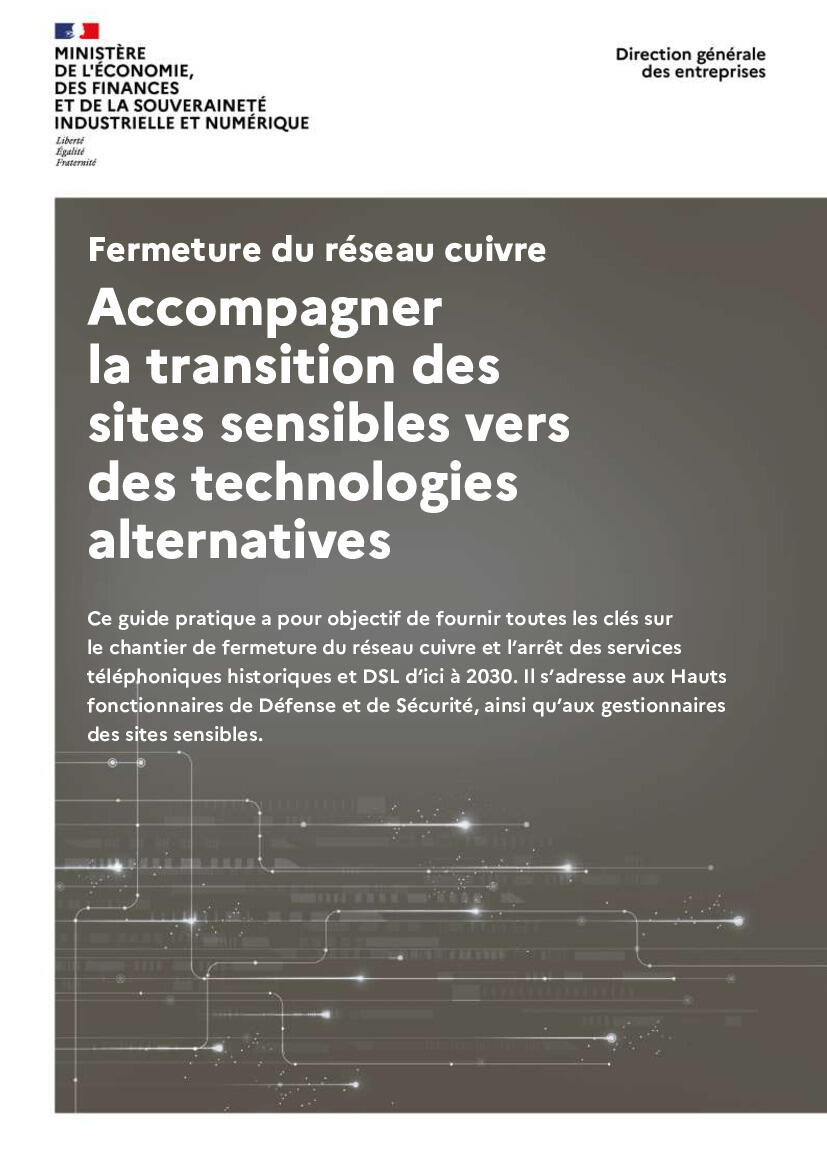 MINISTÈRE
DE L'ÉCONOMIE,
DES FINANCES
ET DE LA SOUVERAINETÉ
INDUSTRIELLE ET NUMÉRIQUE
Liberté
Égalité
Fraternité

Direction générale
des entreprises

Fermeture du réseau cuivre

Accompagner la transition des sites sensibles vers des technologies alternatives

Ce guide pratique a pour objectif de fournir toutes les clés sur le chantier de fermeture du réseau cuivre et l'arrêt des services téléphoniques historiques et DSL d'ici à 2030. Il s'adresse aux Hauts fonctionnaires de Défense et de Sécurité, ainsi qu'aux gestionnaires des sites sensibles.